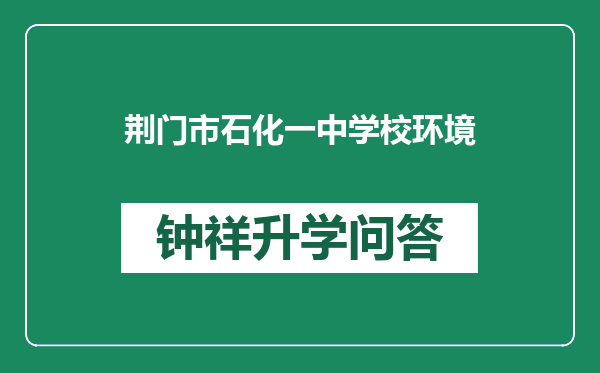 荆门市石化一中学校环境

钟祥升学问答